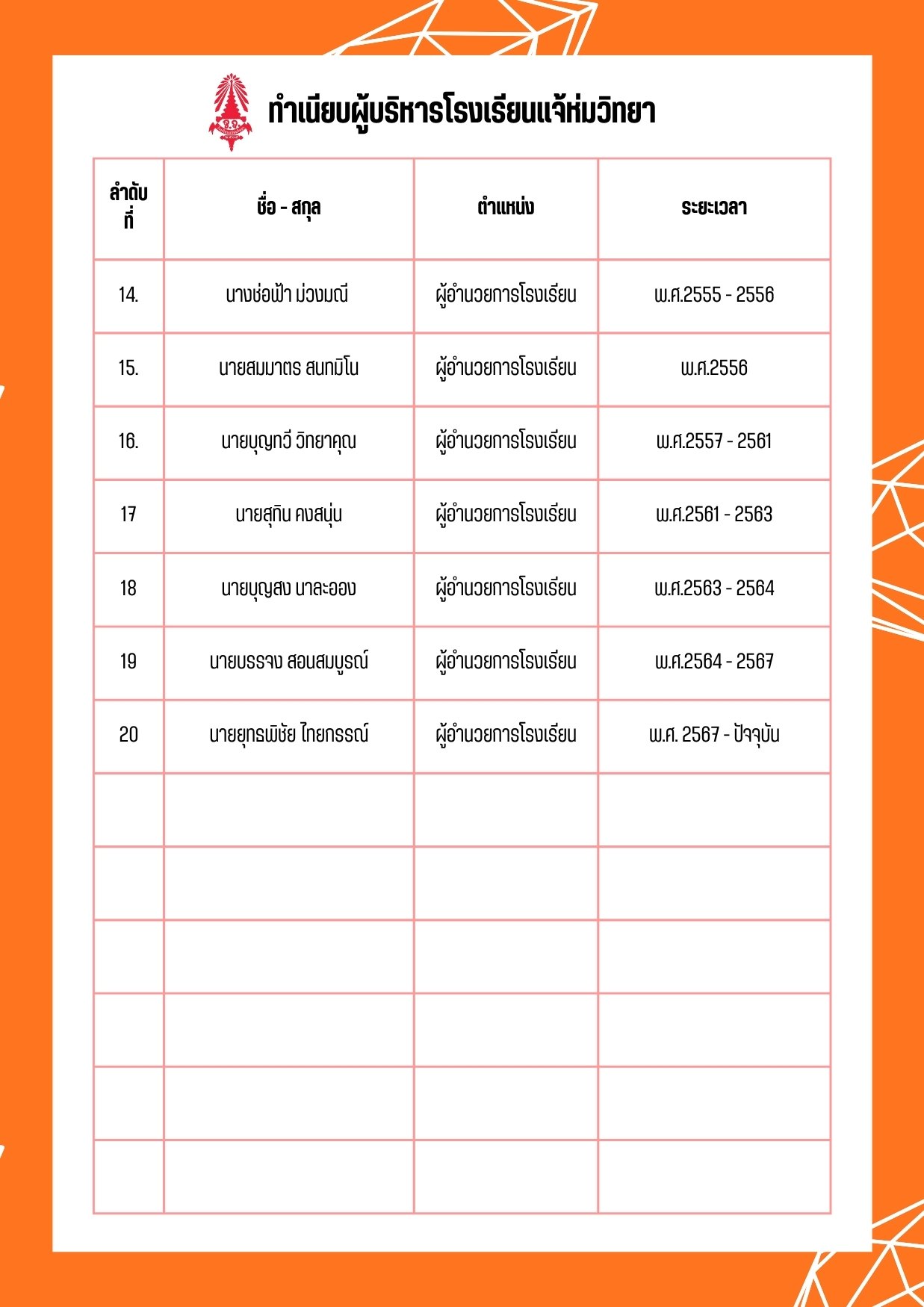 ทำเนียบผู้บริหารโรงเรียนแจ้ห่มวิทยา

| ลำดับที่ | ชื่อ - สกุล | ตำแหน่ง | ระยะเวลา |
|---|---|---|---|
| 14. | นางช่อฟ้า ม่วงมณี | ผู้อำนวยการโรงเรียน | พ.ศ.2555 - 2556 |
| 15. | นายสมมาตร สนทมิโน | ผู้อำนวยการโรงเรียน | พ.ศ.2556 |
| 16. | นายบุญทวี วิทยาคุณ | ผู้อำนวยการโรงเรียน | พ.ศ.2557 - 2561 |
| 17 | นายสุทิน คงสนุ่น | ผู้อำนวยการโรงเรียน | พ.ศ.2561 - 2563 |
| 18 | นายบุญสง นาละออง | ผู้อำนวยการโรงเรียน | พ.ศ.2563 - 2564 |
| 19 | นายบรรจง สอนสมบูรณ์ | ผู้อำนวยการโรงเรียน | พ.ศ.2564 - 2567 |
| 20 | นายยุทธพิชัย ไทยกรรณ์ | ผู้อำนวยการโรงเรียน | พ.ศ. 2567 - ปัจจุบัน |
| | | | |
| | | | |
| | | | |
| | | | |
| | | | |
| | | | |